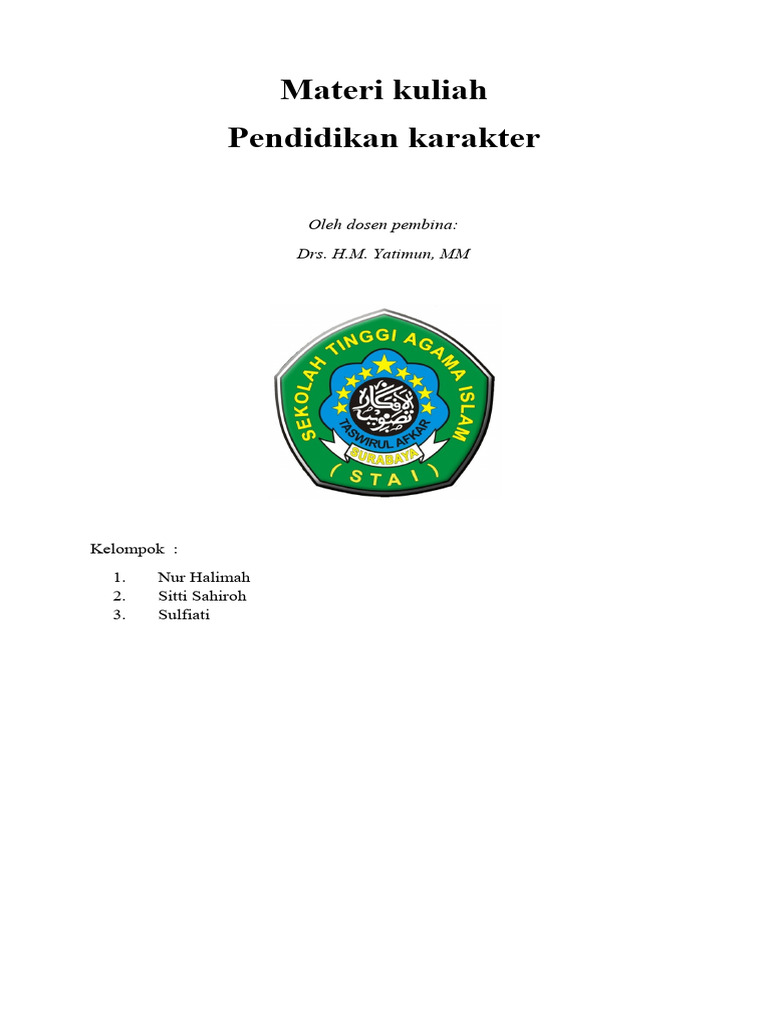 Materi kuliah
Pendidikan karakter

Oleh dosen pembina:

Drs. H.M. Yatimun, MM

SEKOLAH TINGGI AGAMA ISLAM
TASWIRUL AFKAR
SURABAYA
( S T A I )

Kelompok :

1. Nur Halimah
2. Sitti Sahiroh
3. Sulfiati